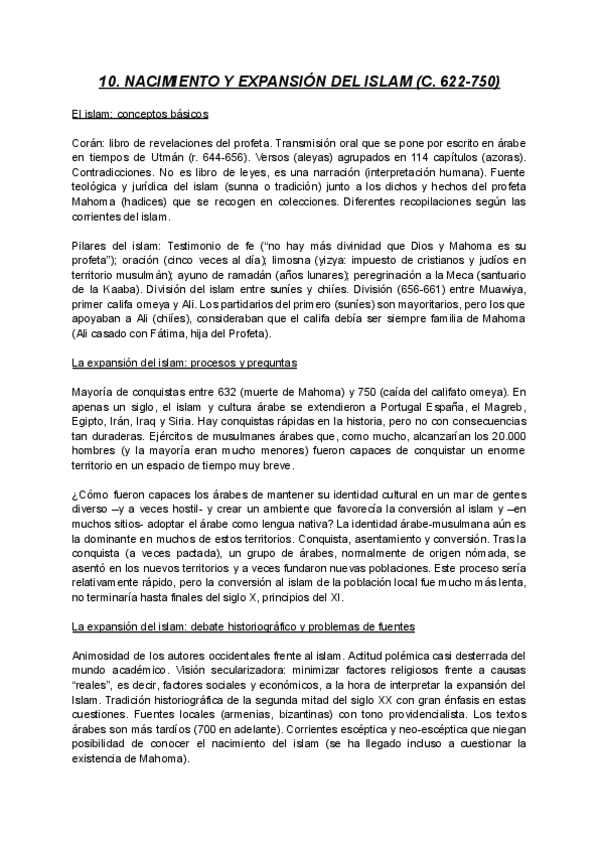 10. NACIMIENTO Y EXPANSIÓN DEL ISLAM (C. 622-750)

El islam: conceptos básicos

Corán: libro de revelaciones del profeta. Transmisión oral que se pone por escrito en árabe en tiempos de Utmán (r. 644-656). Versos (aleyas) agrupados en 114 capítulos (azoras). Contradicciones. No es libro de leyes, es una narración (interpretación humana). Fuente teológica y jurídica del islam (sunna o tradición) junto a los dichos y hechos del profeta Mahoma (hadices) que se recogen en colecciones. Diferentes recopilaciones según las corrientes del islam.

Pilares del islam: Testimonio de fe ("no hay más divinidad que Dios y Mahoma es su profeta"); oración (cinco veces al día); limosna (yizya: impuesto de cristianos y judíos en territorio musulmán); ayuno de ramadán (años lunares); peregrinación a la Meca (santuario de la Kaaba). División del islam entre suníes y chiíes. División (656-661) entre Muawiya, primer califa omeya y Ali. Los partidarios del primero (suníes) son mayoritarios, pero los que apoyaban a Ali (chiíes), consideraban que el califa debía ser siempre familia de Mahoma (Ali casado con Fátima, hija del Profeta).

La expansión del islam: procesos y preguntas

Mayoría de conquistas entre 632 (muerte de Mahoma) y 750 (caída del califato omeya). En apenas un siglo, el islam y cultura árabe se extendieron a Portugal España, el Magreb, Egipto, Irán, Iraq y Siria. Hay conquistas rápidas en la historia, pero no con consecuencias tan duraderas. Ejércitos de musulmanes árabes que, como mucho, alcanzarían los 20.000 hombres (y la mayoría eran mucho menores) fueron capaces de conquistar un enorme territorio en un espacio de tiempo muy breve.

¿Cómo fueron capaces los árabes de mantener su identidad cultural en un mar de gentes diverso –y a veces hostil- y crear un ambiente que favorecía la conversión al islam y –en muchos sitios- adoptar el árabe como lengua nativa? La identidad árabe-musulmana aún es la dominante en muchos de estos territorios. Conquista, asentamiento y conversión. Tras la conquista (a veces pactada), un grupo de árabes, normalmente de origen nómada, se asentó en los nuevos territorios y a veces fundaron nuevas poblaciones. Este proceso sería relativamente rápido, pero la conversión al islam de la población local fue mucho más lenta, no terminaría hasta finales del siglo X, principios del XI.

La expansión del islam: debate historiográfico y problemas de fuentes

Animosidad de los autores occidentales frente al islam. Actitud polémica casi desterrada del mundo académico. Visión secularizadora: minimizar factores religiosos frente a causas "reales", es decir, factores sociales y económicos, a la hora de interpretar la expansión del Islam. Tradición historiográfica de la segunda mitad del siglo XX con gran énfasis en estas cuestiones. Fuentes locales (armenias, bizantinas) con tono providencialista. Los textos árabes son más tardíos (700 en adelante). Corrientes escéptica y neo-escéptica que niegan posibilidad de conocer el nacimiento del islam (se ha llegado incluso a cuestionar la existencia de Mahoma).